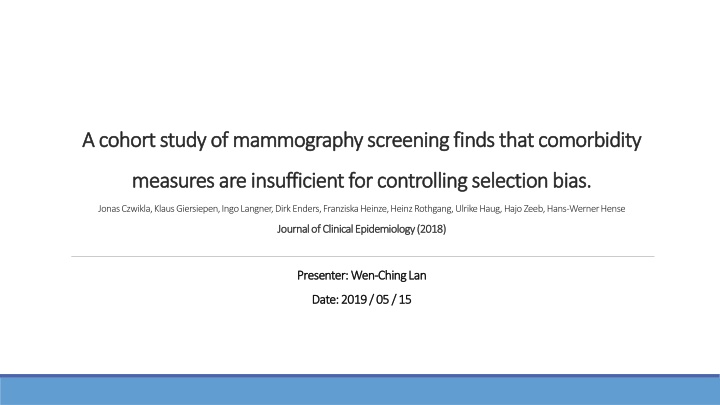 A cohort study of mammography screening finds that comorbidity measures are insufficient for controlling selection bias.

Jonas Czwikla, Klaus Giersiepen, Ingo Langner, Dirk Enders, Franziska Heinze, Heinz Rothgang, Ulrike Haug, Hajo Zeeb, Hans-Werner Hense

Journal of Clinical Epidemiology (2018)

Presenter: Wen-Ching Lan

Date: 2019 / 05 / 15